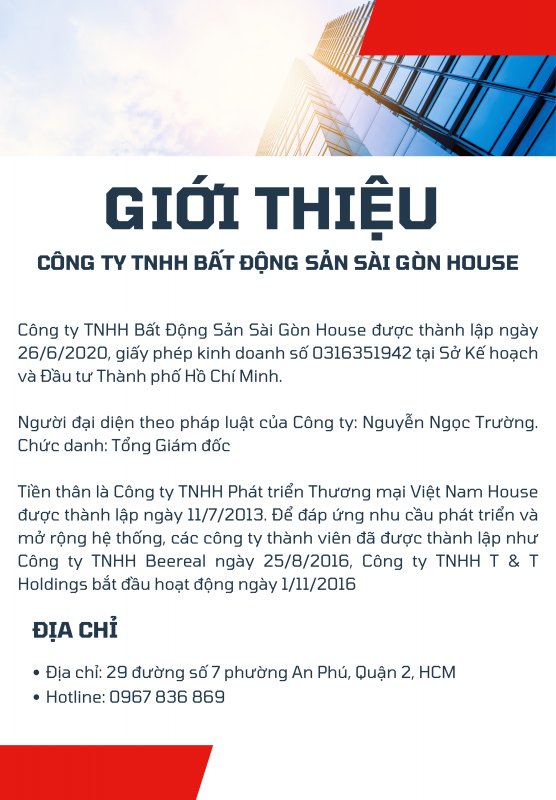 GIỚI THIỆU

CÔNG TY TNHH BẤT ĐỘNG SẢN SÀI GÒN HOUSE

Công ty TNHH Bất Động Sản Sài Gòn House được thành lập ngày 26/6/2020, giấy phép kinh doanh số 0316351942 tại Sở Kế hoạch và Đầu tư Thành phố Hồ Chí Minh.

Người đại diện theo pháp luật của Công ty: Nguyễn Ngọc Trường. Chức danh: Tổng Giám đốc

Tiền thân là Công ty TNHH Phát triển Thương mại Việt Nam House được thành lập ngày 11/7/2013. Để đáp ứng nhu cầu phát triển và mở rộng hệ thống, các công ty thành viên đã được thành lập như Công ty TNHH Beereal ngày 25/8/2016, Công ty TNHH T & T Holdings bắt đầu hoạt động ngày 1/11/2016

ĐỊA CHỈ

• Địa chỉ: 29 đường số 7 phường An Phú, Quận 2, HCM
• Hotline: 0967 836 869